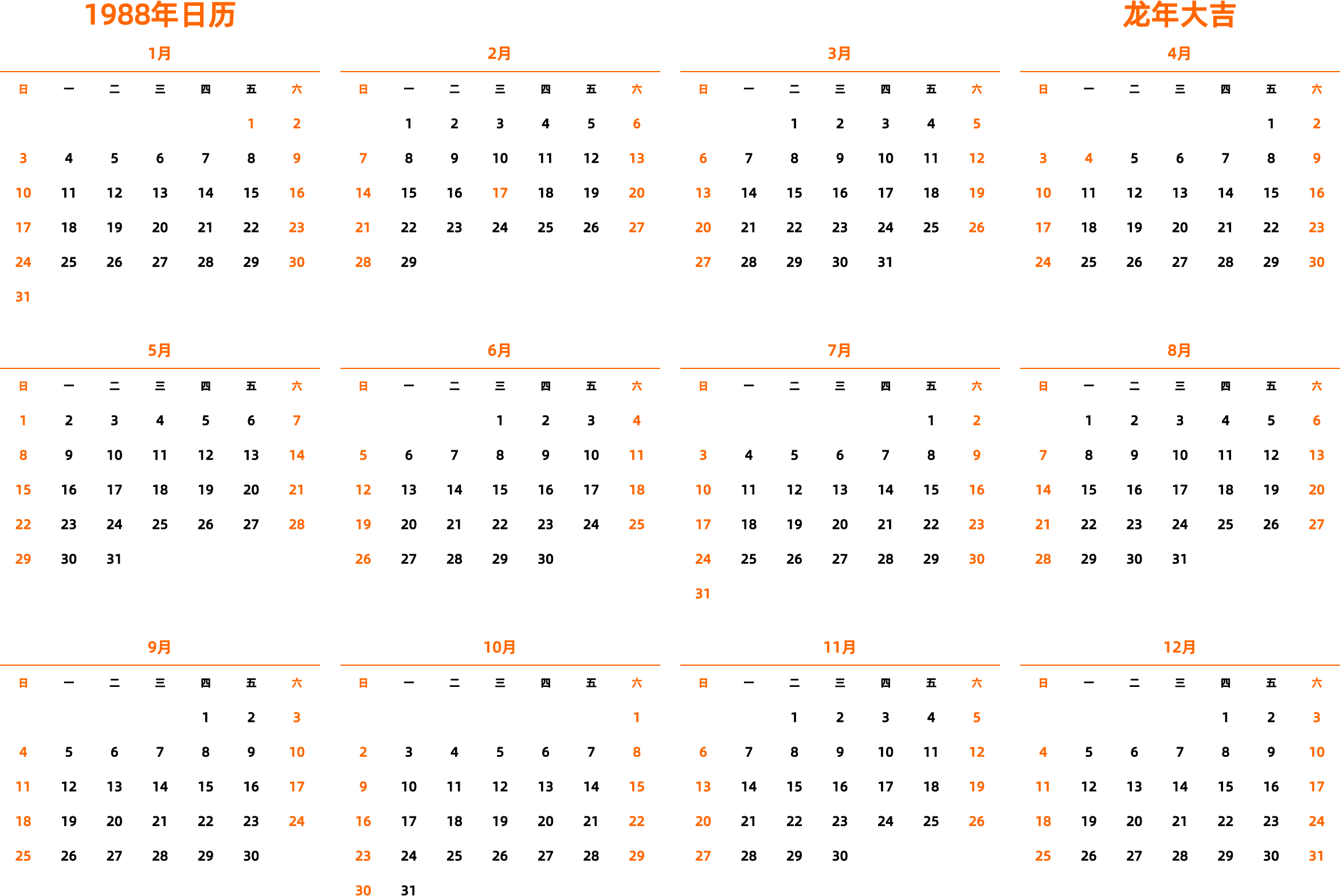 1988年日历

龙年大吉

1月

| 日 | 一 | 二 | 三 | 四 | 五 | 六 |
|---|---|---|---|---|---|---|
| | | | | | 1 | 2 |
| 3 | 4 | 5 | 6 | 7 | 8 | 9 |
| 10 | 11 | 12 | 13 | 14 | 15 | 16 |
| 17 | 18 | 19 | 20 | 21 | 22 | 23 |
| 24 | 25 | 26 | 27 | 28 | 29 | 30 |
| 31 | | | | | | |

2月

| 日 | 一 | 二 | 三 | 四 | 五 | 六 |
|---|---|---|---|---|---|---|
| | 1 | 2 | 3 | 4 | 5 | 6 |
| 7 | 8 | 9 | 10 | 11 | 12 | 13 |
| 14 | 15 | 16 | 17 | 18 | 19 | 20 |
| 21 | 22 | 23 | 24 | 25 | 26 | 27 |
| 28 | 29 | | | | | |

3月

| 日 | 一 | 二 | 三 | 四 | 五 | 六 |
|---|---|---|---|---|---|---|
| | | 1 | 2 | 3 | 4 | 5 |
| 6 | 7 | 8 | 9 | 10 | 11 | 12 |
| 13 | 14 | 15 | 16 | 17 | 18 | 19 |
| 20 | 21 | 22 | 23 | 24 | 25 | 26 |
| 27 | 28 | 29 | 30 | 31 | | |

4月

| 日 | 一 | 二 | 三 | 四 | 五 | 六 |
|---|---|---|---|---|---|---|
| | | | | | 1 | 2 |
| 3 | 4 | 5 | 6 | 7 | 8 | 9 |
| 10 | 11 | 12 | 13 | 14 | 15 | 16 |
| 17 | 18 | 19 | 20 | 21 | 22 | 23 |
| 24 | 25 | 26 | 27 | 28 | 29 | 30 |

5月

| 日 | 一 | 二 | 三 | 四 | 五 | 六 |
|---|---|---|---|---|---|---|
| 1 | 2 | 3 | 4 | 5 | 6 | 7 |
| 8 | 9 | 10 | 11 | 12 | 13 | 14 |
| 15 | 16 | 17 | 18 | 19 | 20 | 21 |
| 22 | 23 | 24 | 25 | 26 | 27 | 28 |
| 29 | 30 | 31 | | | | |

6月

| 日 | 一 | 二 | 三 | 四 | 五 | 六 |
|---|---|---|---|---|---|---|
| | | | 1 | 2 | 3 | 4 |
| 5 | 6 | 7 | 8 | 9 | 10 | 11 |
| 12 | 13 | 14 | 15 | 16 | 17 | 18 |
| 19 | 20 | 21 | 22 | 23 | 24 | 25 |
| 26 | 27 | 28 | 29 | 30 | | |

7月

| 日 | 一 | 二 | 三 | 四 | 五 | 六 |
|---|---|---|---|---|---|---|
| | | | | | 1 | 2 |
| 3 | 4 | 5 | 6 | 7 | 8 | 9 |
| 10 | 11 | 12 | 13 | 14 | 15 | 16 |
| 17 | 18 | 19 | 20 | 21 | 22 | 23 |
| 24 | 25 | 26 | 27 | 28 | 29 | 30 |
| 31 | | | | | | |

8月

| 日 | 一 | 二 | 三 | 四 | 五 | 六 |
|---|---|---|---|---|---|---|
| | 1 | 2 | 3 | 4 | 5 | 6 |
| 7 | 8 | 9 | 10 | 11 | 12 | 13 |
| 14 | 15 | 16 | 17 | 18 | 19 | 20 |
| 21 | 22 | 23 | 24 | 25 | 26 | 27 |
| 28 | 29 | 30 | 31 | | | |

9月

| 日 | 一 | 二 | 三 | 四 | 五 | 六 |
|---|---|---|---|---|---|---|
| | | | | 1 | 2 | 3 |
| 4 | 5 | 6 | 7 | 8 | 9 | 10 |
| 11 | 12 | 13 | 14 | 15 | 16 | 17 |
| 18 | 19 | 20 | 21 | 22 | 23 | 24 |
| 25 | 26 | 27 | 28 | 29 | 30 | |

10月

| 日 | 一 | 二 | 三 | 四 | 五 | 六 |
|---|---|---|---|---|---|---|
| | | | | | | 1 |
| 2 | 3 | 4 | 5 | 6 | 7 | 8 |
| 9 | 10 | 11 | 12 | 13 | 14 | 15 |
| 16 | 17 | 18 | 19 | 20 | 21 | 22 |
| 23 | 24 | 25 | 26 | 27 | 28 | 29 |
| 30 | 31 | | | | | |

11月

| 日 | 一 | 二 | 三 | 四 | 五 | 六 |
|---|---|---|---|---|---|---|
| | | 1 | 2 | 3 | 4 | 5 |
| 6 | 7 | 8 | 9 | 10 | 11 | 12 |
| 13 | 14 | 15 | 16 | 17 | 18 | 19 |
| 20 | 21 | 22 | 23 | 24 | 25 | 26 |
| 27 | 28 | 29 | 30 | | | |

12月

| 日 | 一 | 二 | 三 | 四 | 五 | 六 |
|---|---|---|---|---|---|---|
| | | | | 1 | 2 | 3 |
| 4 | 5 | 6 | 7 | 8 | 9 | 10 |
| 11 | 12 | 13 | 14 | 15 | 16 | 17 |
| 18 | 19 | 20 | 21 | 22 | 23 | 24 |
| 25 | 26 | 27 | 28 | 29 | 30 | 31 |